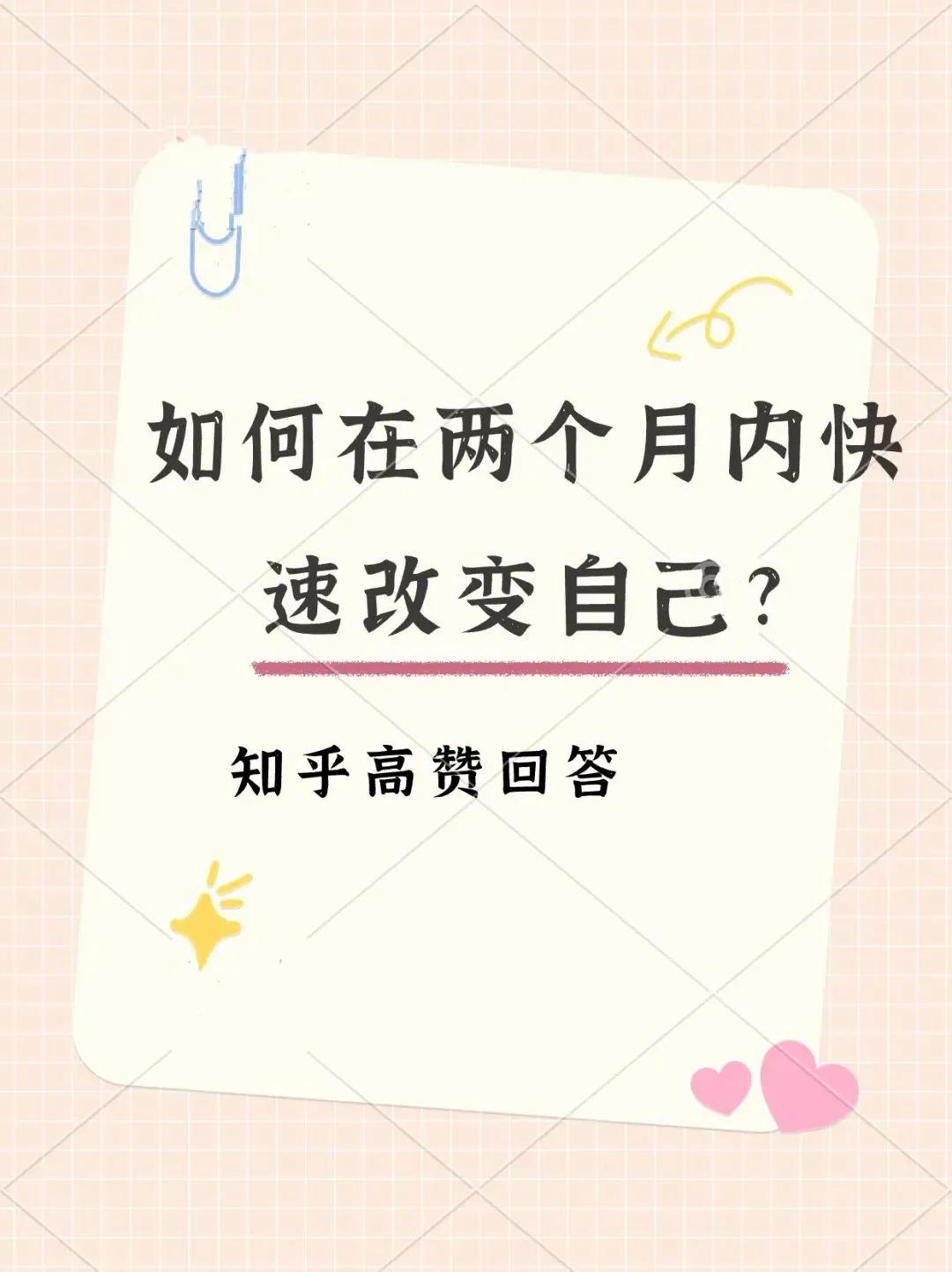 如何在两个月内快速改变自己？

知乎高赞回答